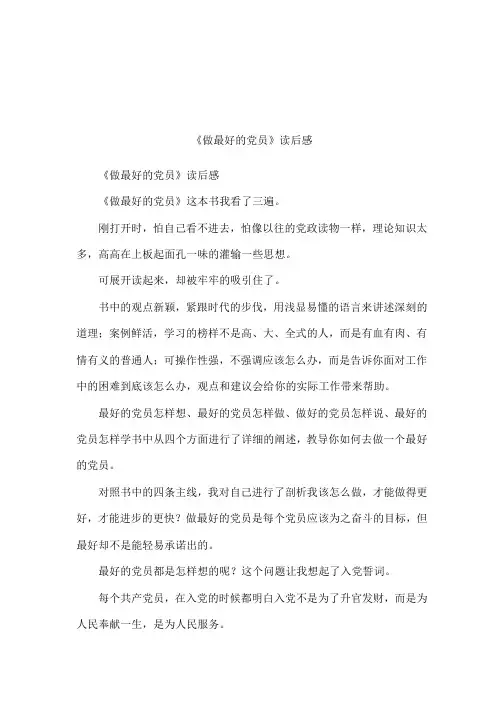 《做最好的党员》读后感

《做最好的党员》读后感

《做最好的党员》这本书我看了三遍。

刚打开时，怕自己看不进去，怕像以往的党政读物一样，理论知识太多，高高在上板起面孔一味的灌输一些思想。

可展开读起来，却被牢牢的吸引住了。

书中的观点新颖，紧跟时代的步伐，用浅显易懂的语言来讲述深刻的道理；案例鲜活，学习的榜样不是高、大、全式的人，而是有血有肉、有情有义的普通人；可操作性强，不强调应该怎么办，而是告诉你面对工作中的困难到底该怎么办，观点和建议会给你的实际工作带来帮助。

最好的党员怎样想、最好的党员怎样做、做好的党员怎样说、最好的党员怎样学书中从四个方面进行了详细的阐述，教导你如何去做一个最好的党员。

对照书中的四条主线，我对自己进行了剖析我该怎么做，才能做得更好，才能进步的更快？做最好的党员是每个党员应该为之奋斗的目标，但最好却不是能轻易承诺出的。

最好的党员都是怎样想的呢？这个问题让我想起了入党誓词。

每个共产党员，在入党的时候都明白入党不是为了升官发财，而是为人民奉献一生，是为人民服务。